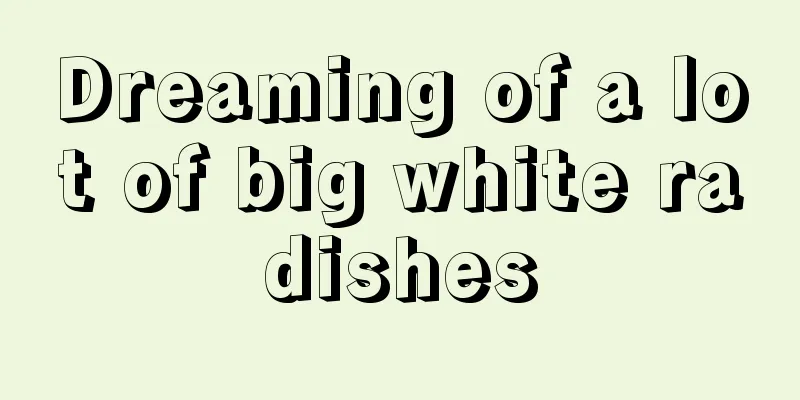 Dreaming of a lot of big white radishes